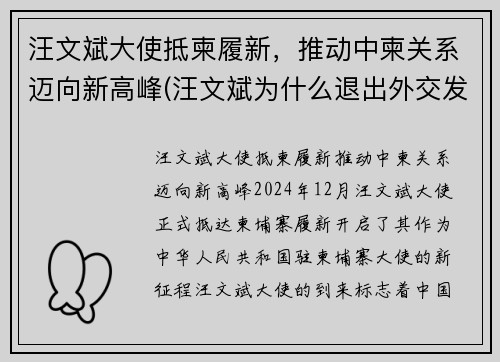 汪文斌大使抵柬履新，推动中柬关系迈向新高峰(汪文斌为什么退出外交发

汪文斌大使抵柬履新推动中柬关系迈向新高峰2024年12月汪文斌大使正式抵达柬埔寨履新开启了其作为中华人民共和国驻柬埔寨大使的新征程汪文斌大使的到来标志着中国